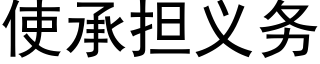 使承担义务